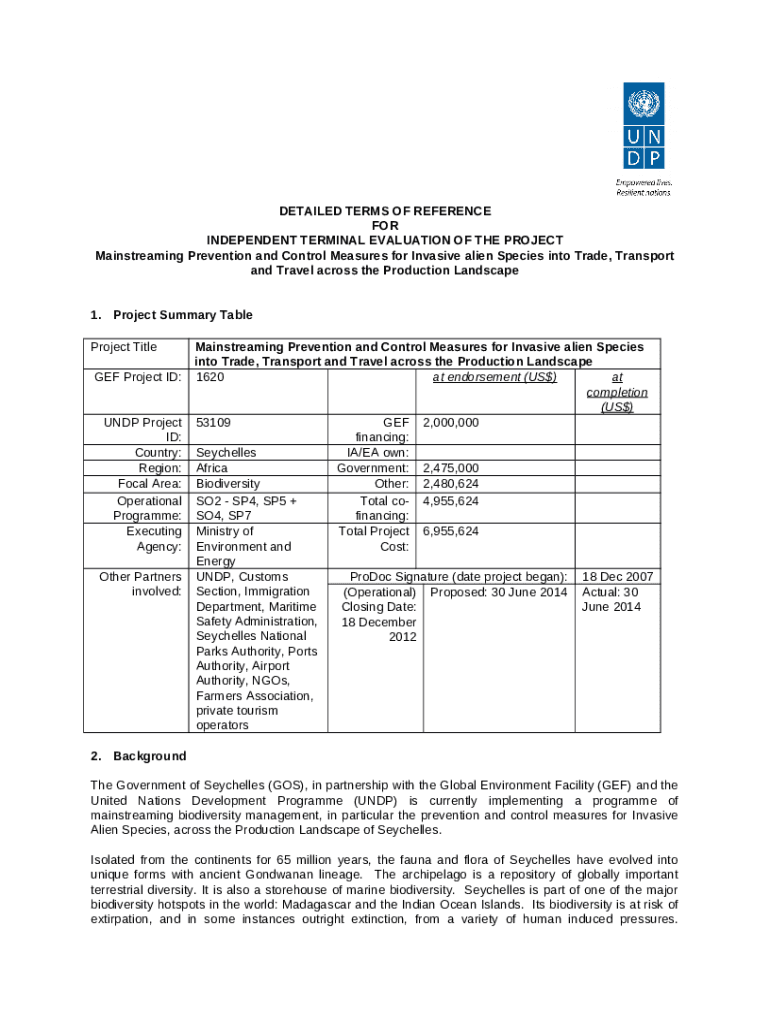 U N
D P

Empowered lives.
Resilient nations.

DETAILED TERMS OF REFERENCE
FOR
INDEPENDENT TERMINAL EVALUATION OF THE PROJECT
Mainstreaming Prevention and Control Measures for Invasive alien Species into Trade, Transport and Travel across the Production Landscape

1. Project Summary Table

| Project Title | Mainstreaming Prevention and Control Measures for Invasive alien Species into Trade, Transport and Travel across the Production Landscape | | | |
|---|---|---|---|---|
| GEF Project ID: | 1620 | | at endorsement (US$) | at completion (US$) |
| UNDP Project ID: | 53109 | GEF financing: | 2,000,000 | |
| Country: | Seychelles | IA/EA own: | | |
| Region: | Africa | Government: | 2,475,000 | |
| Focal Area: | Biodiversity | Other: | 2,480,624 | |
| Operational Programme: | SO2 - SP4, SP5 + SO4, SP7 | Total co-financing: | 4,955,624 | |
| Executing Agency: | Ministry of Environment and Energy | Total Project Cost: | 6,955,624 | |
| Other Partners involved: | UNDP, Customs Section, Immigration Department, Maritime Safety Administration, Seychelles National Parks Authority, Ports Authority, Airport Authority, NGOs, Farmers Association, private tourism operators | ProDoc Signature (date project began): | | 18 Dec 2007 |
| | | (Operational) Closing Date: 18 December 2012 | Proposed: 30 June 2014 | Actual: 30 June 2014 |

2. Background

The Government of Seychelles (GOS), in partnership with the Global Environment Facility (GEF) and the United Nations Development Programme (UNDP) is currently implementing a programme of mainstreaming biodiversity management, in particular the prevention and control measures for Invasive Alien Species, across the Production Landscape of Seychelles.

Isolated from the continents for 65 million years, the fauna and flora of Seychelles have evolved into unique forms with ancient Gondwanan lineage. The archipelago is a repository of globally important terrestrial diversity. It is also a storehouse of marine biodiversity. Seychelles is part of one of the major biodiversity hotspots in the world: Madagascar and the Indian Ocean Islands. Its biodiversity is at risk of extirpation, and in some instances outright extinction, from a variety of human induced pressures.